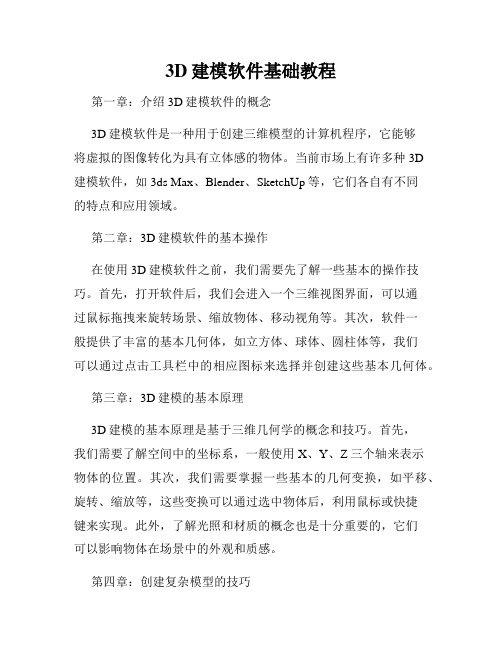 3D 建模软件基础教程

第一章：介绍 3D 建模软件的概念

3D 建模软件是一种用于创建三维模型的计算机程序，它能够将虚拟的图像转化为具有立体感的物体。当前市场上有许多种 3D 建模软件，如 3ds Max、Blender、SketchUp 等，它们各自有不同的特点和应用领域。

第二章：3D 建模软件的基本操作

在使用 3D 建模软件之前，我们需要先了解一些基本的操作技巧。首先，打开软件后，我们会进入一个三维视图界面，可以通过鼠标拖拽来旋转场景、缩放物体、移动视角等。其次，软件一般提供了丰富的基本几何体，如立方体、球体、圆柱体等，我们可以通过点击工具栏中的相应图标来选择并创建这些基本几何体。

第三章：3D 建模的基本原理

3D 建模的基本原理是基于三维几何学的概念和技巧。首先，我们需要了解空间中的坐标系，一般使用 X、Y、Z 三个轴来表示物体的位置。其次，我们需要掌握一些基本的几何变换，如平移、旋转、缩放等，这些变换可以通过选中物体后，利用鼠标或快捷键来实现。此外，了解光照和材质的概念也是十分重要的，它们可以影响物体在场景中的外观和质感。

第四章：创建复杂模型的技巧